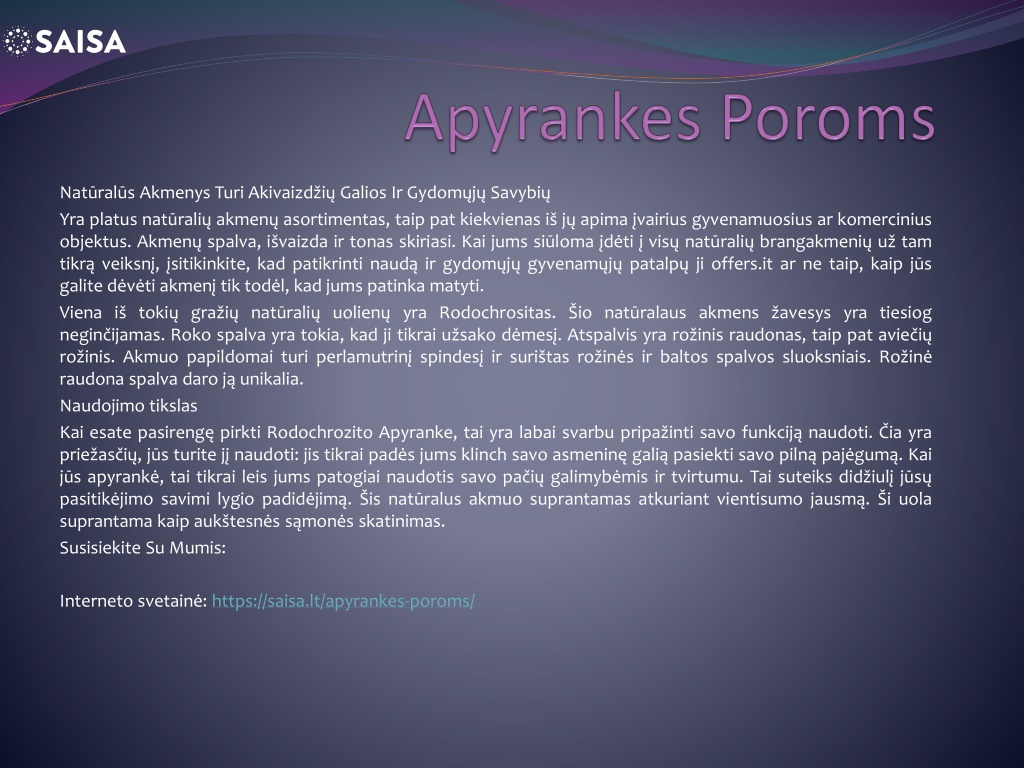 SAISA

Apyrankes Poroms

Natūralūs Akmenys Turi Akivaizdžių Galios Ir Gydomųjų Savybių

Yra platus natūralių akmenų asortimentas, taip pat kiekvienas iš jų apima įvairius gyvenamuosius ar komercinius objektus. Akmenų spalva, išvaizda ir tonas skiriasi. Kai jums siūloma įdėti į visų natūralių brangakmenių už tam tikrą veiksnį, įsitikinkite, kad patikrinti naudą ir gydomųjų gyvenamųjų patalpų ji offers.it ar ne taip, kaip jūs galite dėvėti akmenį tik todėl, kad jums patinka matyti.

Viena iš tokių gražių natūralių uolienų yra Rodochrositas. Šio natūralaus akmens žavesys yra tiesiog neginčijamas. Roko spalva yra tokia, kad ji tikrai užsako dėmesį. Atspalvis yra rožinis raudonas, taip pat aviečių rožinis. Akmuo papildomai turi perlamutrinį spindesį ir surištas rožinės ir baltos spalvos sluoksniais. Rožinė raudona spalva daro ją unikalia.

Naudojimo tikslas

Kai esate pasirengę pirkti Rodochrozito Apyranke, tai yra labai svarbu pripažinti savo funkciją naudoti. Čia yra priežasčių, jūs turite jį naudoti: jis tikrai padės jums klinch savo asmeninę galią pasiekti savo pilną pajėgumą. Kai jūs apyrankė, tai tikrai leis jums patogiai naudotis savo pačių galimybėmis ir tvirtumu. Tai suteiks didžiulį jūsų pasitikėjimo savimi lygio padidėjimą. Šis natūralus akmuo suprantamas atkuriant vientisumo jausmą. Ši uola suprantama kaip aukštesnės sąmonės skatinimas.

Susisiekite Su Mumis:

Interneto svetainė: https://saisa.lt/apyrankes-poroms/